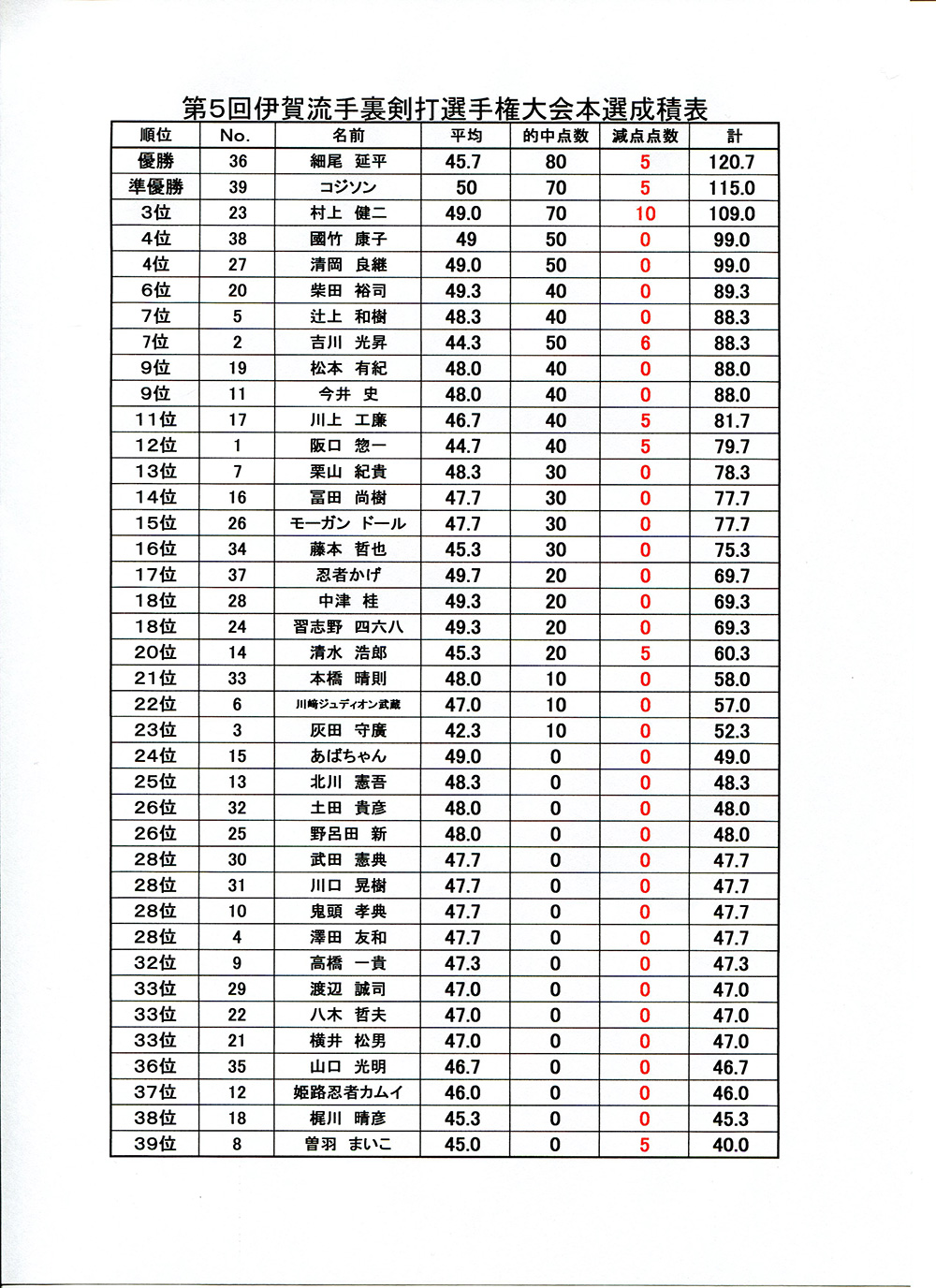 第5回伊賀流手裏剣打選手権大会本選成積表

| 順位 | No. | 名前 | 平均 | 的中点数 | 減点点数 | 計 |
|---|---|---|---|---|---|---|
| 優勝 | 36 | 細尾　延平 | 45.7 | 80 | 5 | 120.7 |
| 準優勝 | 39 | コジソン | 50 | 70 | 5 | 115.0 |
| 3位 | 23 | 村上　健二 | 49.0 | 70 | 10 | 109.0 |
| 4位 | 38 | 國竹　康子 | 49 | 50 | 0 | 99.0 |
| 4位 | 27 | 清岡　良継 | 49.0 | 50 | 0 | 99.0 |
| 6位 | 20 | 柴田　裕司 | 49.3 | 40 | 0 | 89.3 |
| 7位 | 5 | 辻上　和樹 | 48.3 | 40 | 0 | 88.3 |
| 7位 | 2 | 吉川　光昇 | 44.3 | 50 | 6 | 88.3 |
| 9位 | 19 | 松本　有紀 | 48.0 | 40 | 0 | 88.0 |
| 9位 | 11 | 今井　史 | 48.0 | 40 | 0 | 88.0 |
| 11位 | 17 | 川上　工廉 | 46.7 | 40 | 5 | 81.7 |
| 12位 | 1 | 阪口　惣一 | 44.7 | 40 | 5 | 79.7 |
| 13位 | 7 | 栗山　紀貴 | 48.3 | 30 | 0 | 78.3 |
| 14位 | 16 | 冨田　尚樹 | 47.7 | 30 | 0 | 77.7 |
| 15位 | 26 | モーガン　ドール | 47.7 | 30 | 0 | 77.7 |
| 16位 | 34 | 藤本　哲也 | 45.3 | 30 | 0 | 75.3 |
| 17位 | 37 | 忍者かげ | 49.7 | 20 | 0 | 69.7 |
| 18位 | 28 | 中津　桂 | 49.3 | 20 | 0 | 69.3 |
| 18位 | 24 | 習志野　四六八 | 49.3 | 20 | 0 | 69.3 |
| 20位 | 14 | 清水　浩郎 | 45.3 | 20 | 5 | 60.3 |
| 21位 | 33 | 本橋　晴則 | 48.0 | 10 | 0 | 58.0 |
| 22位 | 6 | 川崎ジュディオン武蔵 | 47.0 | 10 | 0 | 57.0 |
| 23位 | 3 | 灰田　守廣 | 42.3 | 10 | 0 | 52.3 |
| 24位 | 15 | あばちゃん | 49.0 | 0 | 0 | 49.0 |
| 25位 | 13 | 北川　憲吾 | 48.3 | 0 | 0 | 48.3 |
| 26位 | 32 | 土田　貴彦 | 48.0 | 0 | 0 | 48.0 |
| 26位 | 25 | 野呂田　新 | 48.0 | 0 | 0 | 48.0 |
| 28位 | 30 | 武田　憲典 | 47.7 | 0 | 0 | 47.7 |
| 28位 | 31 | 川口　晃樹 | 47.7 | 0 | 0 | 47.7 |
| 28位 | 10 | 鬼頭　孝典 | 47.7 | 0 | 0 | 47.7 |
| 28位 | 4 | 澤田　友和 | 47.7 | 0 | 0 | 47.7 |
| 32位 | 9 | 高橋　一貴 | 47.3 | 0 | 0 | 47.3 |
| 33位 | 29 | 渡辺　誠司 | 47.0 | 0 | 0 | 47.0 |
| 33位 | 22 | 八木　哲夫 | 47.0 | 0 | 0 | 47.0 |
| 33位 | 21 | 横井　松男 | 47.0 | 0 | 0 | 47.0 |
| 36位 | 35 | 山口　光明 | 46.7 | 0 | 0 | 46.7 |
| 37位 | 12 | 姫路忍者カムイ | 46.0 | 0 | 0 | 46.0 |
| 38位 | 18 | 梶川　晴彦 | 45.3 | 0 | 0 | 45.3 |
| 39位 | 8 | 曽羽　まいこ | 45.0 | 0 | 5 | 40.0 |